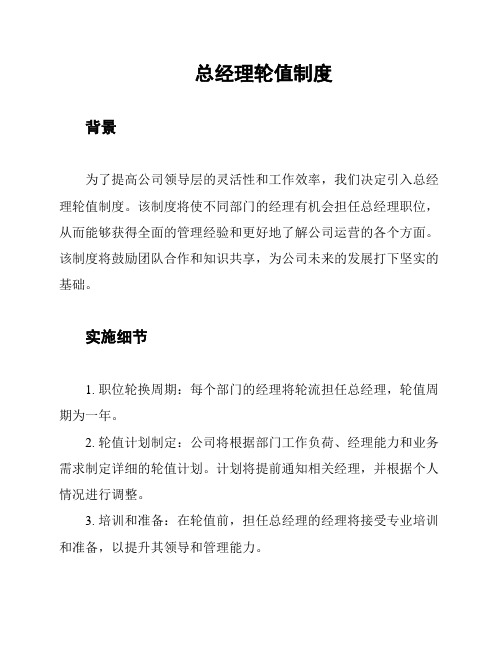 总经理轮值制度

背景

为了提高公司领导层的灵活性和工作效率，我们决定引入总经理轮值制度。该制度将使不同部门的经理有机会担任总经理职位，从而能够获得全面的管理经验和更好地了解公司运营的各个方面。该制度将鼓励团队合作和知识共享，为公司未来的发展打下坚实的基础。

实施细节

1. 职位轮换周期：每个部门的经理将轮流担任总经理，轮值周期为一年。

2. 轮值计划制定：公司将根据部门工作负荷、经理能力和业务需求制定详细的轮值计划。计划将提前通知相关经理，并根据个人情况进行调整。

3. 培训和准备：在轮值前，担任总经理的经理将接受专业培训和准备，以提升其领导和管理能力。